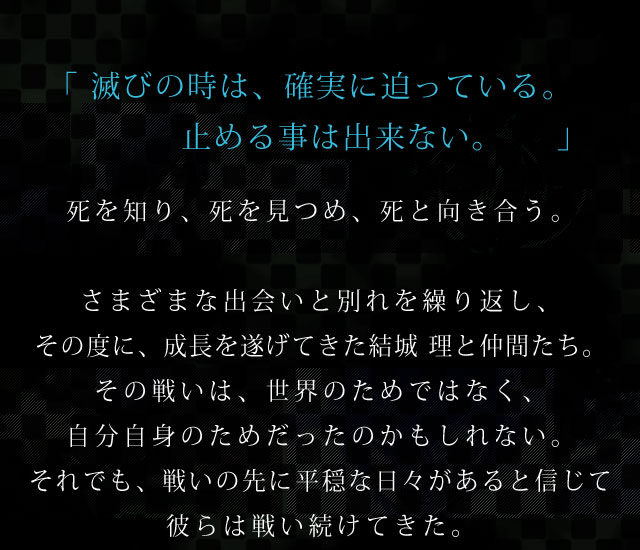 「 滅びの時は、確実に迫っている。
止める事は出来ない。 」

死を知り、死を見つめ、死と向き合う。

さまざまな出会いと別れを繰り返し、
その度に、成長を遂げてきた結城 理と仲間たち。
その戦いは、世界のためではなく、
自分自身のためだったのかもしれない。
それでも、戦いの先に平穏な日々があると信じて
彼らは戦い続けてきた。